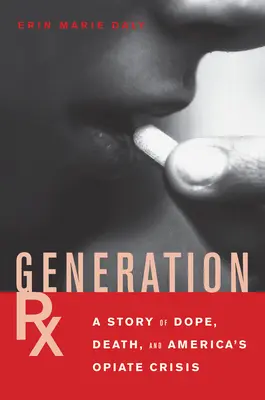 ERIN MARIE DALY

GENERATION
RX

A STORY OF DOPE, DEATH, AND AMERICA'S OPIATE CRISIS